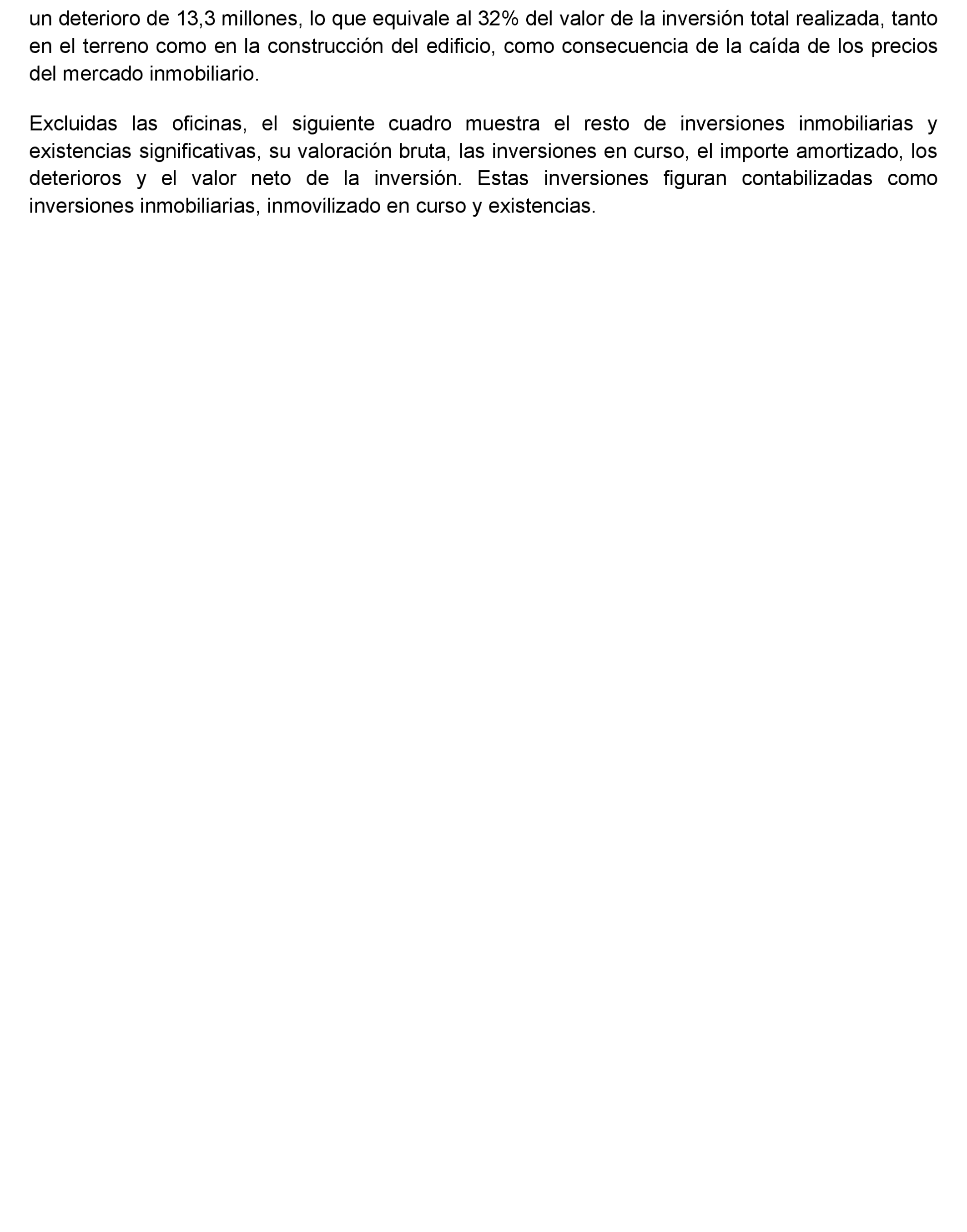 un deterioro de 13,3 millones, lo que equivale al 32% del valor de la inversión total realizada, tanto en el terreno como en la construcción del edificio, como consecuencia de la caída de los precios del mercado inmobiliario.

Excluidas las oficinas, el siguiente cuadro muestra el resto de inversiones inmobiliarias y existencias significativas, su valoración bruta, las inversiones en curso, el importe amortizado, los deterioros y el valor neto de la inversión. Estas inversiones figuran contabilizadas como inversiones inmobiliarias, inmovilizado en curso y existencias.